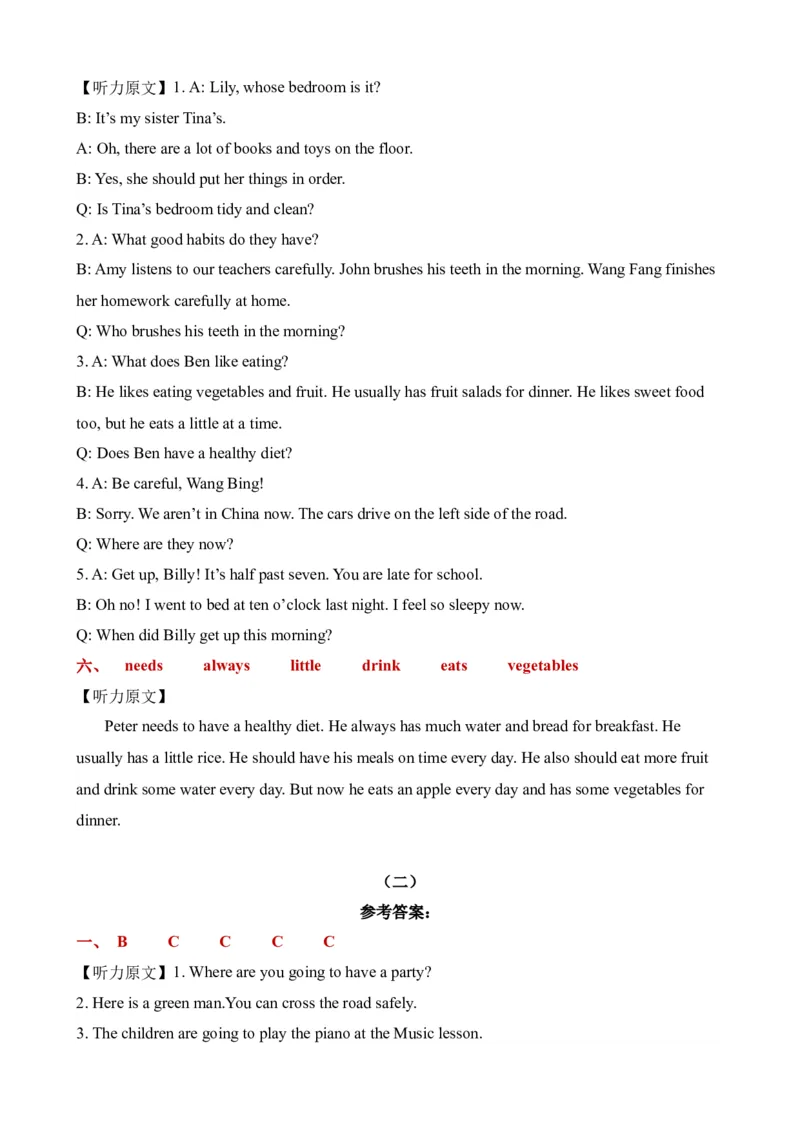 【听力原文】1. A: Lily, whose bedroom is it?
B: It’s my sister Tina’s.
A: Oh, there are a lot of books and toys on the floor.
B: Yes, she should put her things in order.
Q: Is Tina’s bedroom tidy and clean?
2. A: What good habits do they have?
B: Amy listens to our teachers carefully. John brushes his teeth in the morning. Wang Fang finishes her homework carefully at home.
Q: Who brushes his teeth in the morning?
3. A: What does Ben like eating?
B: He likes eating vegetables and fruit. He usually has fruit salads for dinner. He likes sweet food too, but he eats a little at a time.
Q: Does Ben have a healthy diet?
4. A: Be careful, Wang Bing!
B: Sorry. We aren’t in China now. The cars drive on the left side of the road.
Q: Where are they now?
5. A: Get up, Billy! It’s half past seven. You are late for school.
B: Oh no! I went to bed at ten o’clock last night. I feel so sleepy now.
Q: When did Billy get up this morning?
六、 needs always little drink eats vegetables
【听力原文】
Peter needs to have a healthy diet. He always has much water and bread for breakfast. He usually has a little rice. He should have his meals on time every day. He also should eat more fruit and drink some water every day. But now he eats an apple every day and has some vegetables for dinner.

（二）
参考答案：
一、 B C C C C
【听力原文】1. Where are you going to have a party?
2. Here is a green man.You can cross the road safely.
3. The children are going to play the piano at the Music lesson.